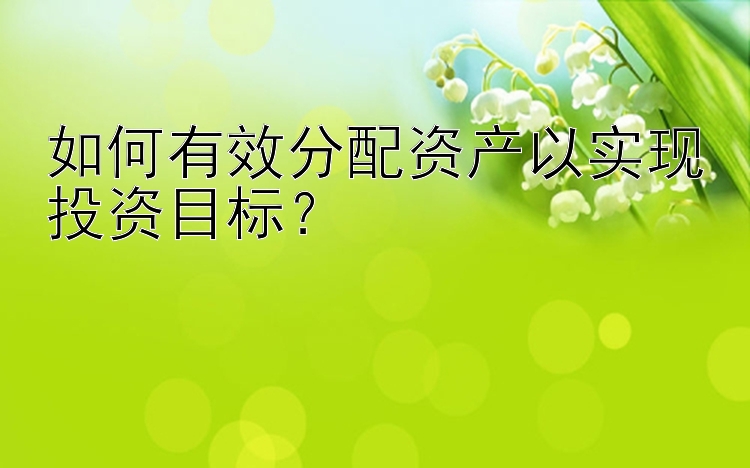 如何有效分配资产以实现投资目标？